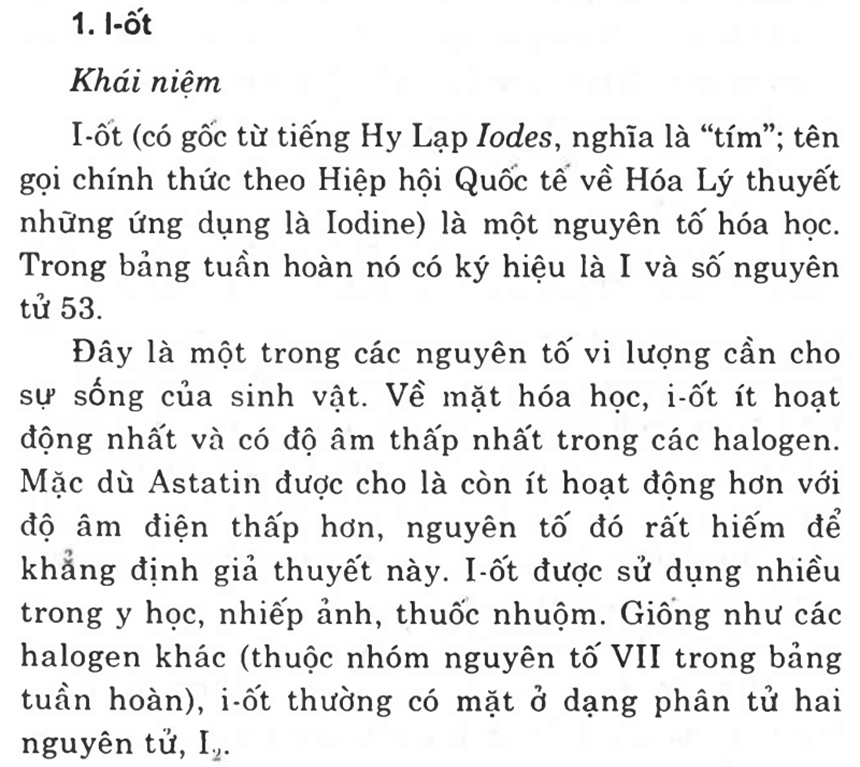 1. I-ốt

Khái niệm

I-ốt (có gốc từ tiếng Hy Lạp Iodes, nghĩa là "tím"; tên gọi chính thức theo Hiệp hội Quốc tế về Hóa Lý thuyết những ứng dụng là Iodine) là một nguyên tố hóa học. Trong bảng tuần hoàn nó có ký hiệu là I và số nguyên tử 53.

Đây là một trong các nguyên tố vi lượng cần cho sự sống của sinh vật. Về mặt hóa học, i-ốt ít hoạt động nhất và có độ âm thấp nhất trong các halogen. Mặc dù Astatin được cho là còn ít hoạt động hơn với độ âm điện thấp hơn, nguyên tố đó rất hiếm để khẳng định giả thuyết này. I-ốt được sử dụng nhiều trong y học, nhiếp ảnh, thuốc nhuộm. Giống như các halogen khác (thuộc nhóm nguyên tố VII trong bảng tuần hoàn), i-ốt thường có mặt ở dạng phân tử hai nguyên tử, $I_2$.